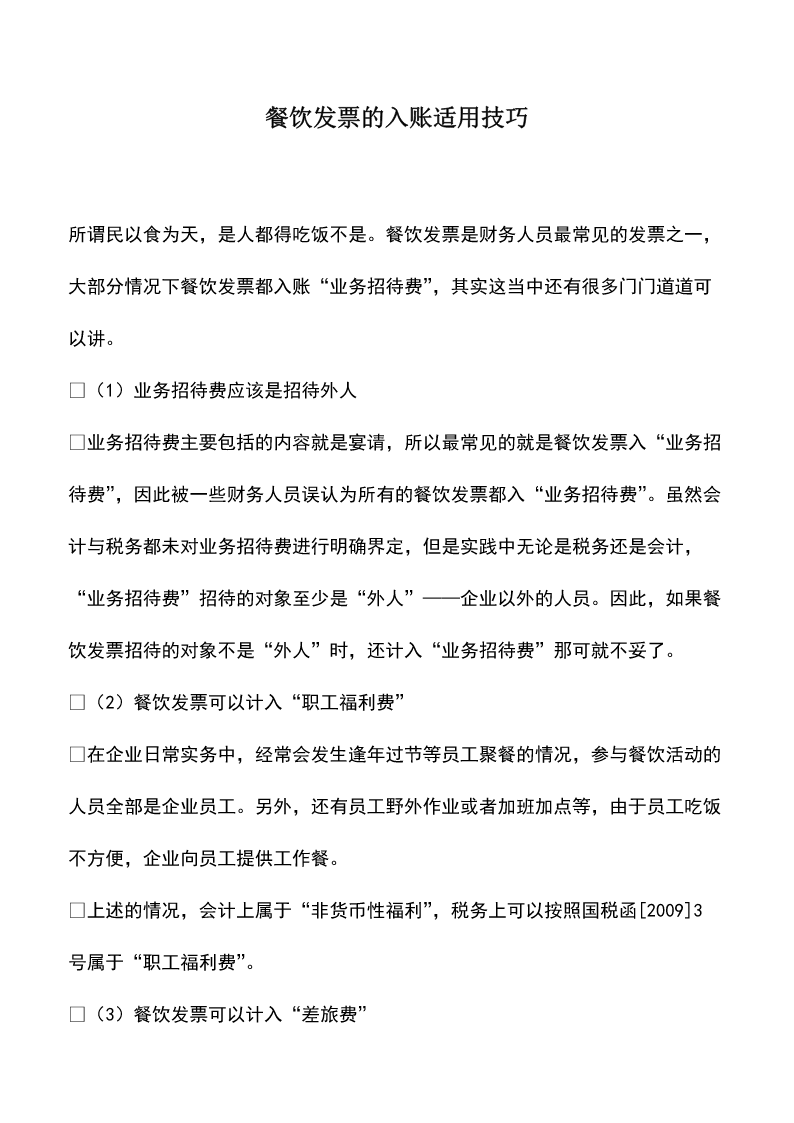 餐饮发票的入账适用技巧

所谓民以食为天，是人都得吃饭不是。餐饮发票是财务人员最常见的发票之一，大部分情况下餐饮发票都入账“业务招待费”，其实这当中还有很多门门道道可以讲。

□（1）业务招待费应该是招待外人

□业务招待费主要包括的内容就是宴请，所以最常见的就是餐饮发票入“业务招待费”，因此被一些财务人员误认为所有的餐饮发票都入“业务招待费”。虽然会计与税务都未对业务招待费进行明确界定，但是实践中无论是税务还是会计，“业务招待费”招待的对象至少是“外人”——企业以外的人员。因此，如果餐饮发票招待的对象不是“外人”时，还计入“业务招待费”那可就不妥了。

□（2）餐饮发票可以计入“职工福利费”

□在企业日常实务中，经常会发生逢年过节等员工聚餐的情况，参与餐饮活动的人员全部是企业员工。另外，还有员工野外作业或者加班加点等，由于员工吃饭不方便，企业向员工提供工作餐。

□上述的情况，会计上属于“非货币性福利”，税务上可以按照国税函[2009]3号属于“职工福利费”。

□（3）餐饮发票可以计入“差旅费”